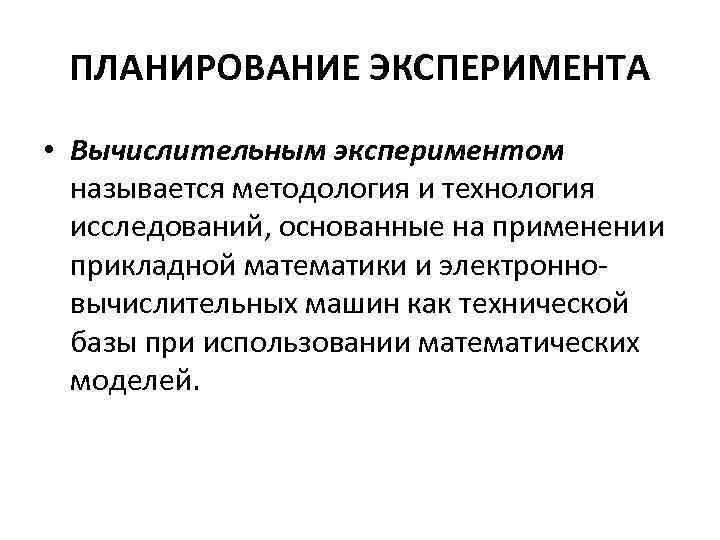 ПЛАНИРОВАНИЕ ЭКСПЕРИМЕНТА

• Вычислительным экспериментом называется методология и технология исследований, основанные на применении прикладной математики и электронно-вычислительных машин как технической базы при использовании математических моделей.